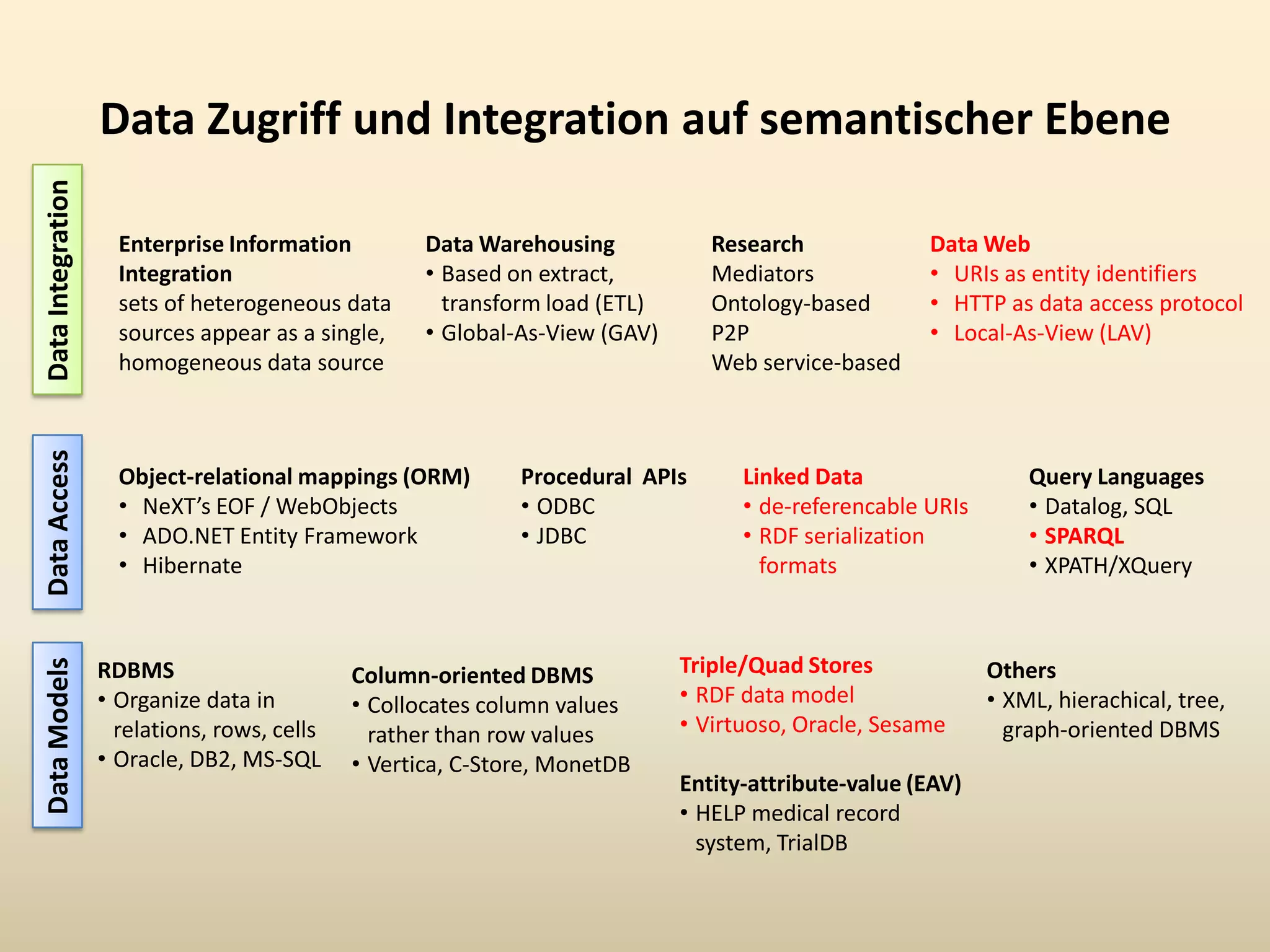 Data Zugriff und Integration auf semantischer Ebene

Data Integration

Enterprise Information Integration
sets of heterogeneous data sources appear as a single, homogeneous data source

Data Warehousing
• Based on extract, transform load (ETL)
• Global-As-View (GAV)

Research
Mediators
Ontology-based
P2P
Web service-based

Data Web
• URIs as entity identifiers
• HTTP as data access protocol
• Local-As-View (LAV)

Data Access

Object-relational mappings (ORM)
• NeXT's EOF / WebObjects
• ADO.NET Entity Framework
• Hibernate

Procedural APIs
• ODBC
• JDBC

Linked Data
• de-referencable URIs
• RDF serialization formats

Query Languages
• Datalog, SQL
• SPARQL
• XPATH/XQuery

Data Models

RDBMS
• Organize data in relations, rows, cells
• Oracle, DB2, MS-SQL

Column-oriented DBMS
• Collocates column values rather than row values
• Vertica, C-Store, MonetDB

Triple/Quad Stores
• RDF data model
• Virtuoso, Oracle, Sesame

Entity-attribute-value (EAV)
• HELP medical record system, TrialDB

Others
• XML, hierachical, tree, graph-oriented DBMS